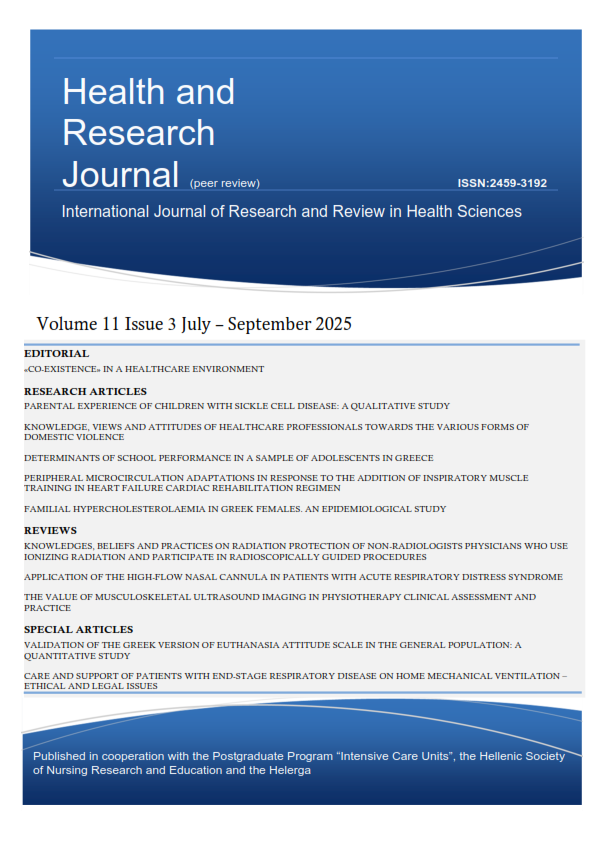 Health and Research Journal (peer review)

ISSN:2459-3192

International Journal of Research and Review in Health Sciences

Volume 11 Issue 3 July – September 2025

EDITORIAL

«CO-EXISTENCE» IN A HEALTHCARE ENVIRONMENT

RESEARCH ARTICLES

PARENTAL EXPERIENCE OF CHILDREN WITH SICKLE CELL DISEASE: A QUALITATIVE STUDY

KNOWLEDGE, VIEWS AND ATTITUDES OF HEALTHCARE PROFESSIONALS TOWARDS THE VARIOUS FORMS OF DOMESTIC VIOLENCE

DETERMINANTS OF SCHOOL PERFORMANCE IN A SAMPLE OF ADOLESCENTS IN GREECE

PERIPHERAL MICROCIRCULATION ADAPTATIONS IN RESPONSE TO THE ADDITION OF INSPIRATORY MUSCLE TRAINING IN HEART FAILURE CARDIAC REHABILITATION REGIMEN

FAMILIAL HYPERCHOLESTEROLAEMIA IN GREEK FEMALES. AN EPIDEMIOLOGICAL STUDY

REVIEWS

KNOWLEDGES, BELIEFS AND PRACTICES ON RADIATION PROTECTION OF NON-RADIOLOGISTS PHYSICIANS WHO USE IONIZING RADIATION AND PARTICIPATE IN RADIOSCOPICALLY GUIDED PROCEDURES

APPLICATION OF THE HIGH-FLOW NASAL CANNULA IN PATIENTS WITH ACUTE RESPIRATORY DISTRESS SYNDROME

THE VALUE OF MUSCULOSKELETAL ULTRASOUND IMAGING IN PHYSIOTHERAPY CLINICAL ASSESSMENT AND PRACTICE

SPECIAL ARTICLES

VALIDATION OF THE GREEK VERSION OF EUTHANASIA ATTITUDE SCALE IN THE GENERAL POPULATION: A QUANTITATIVE STUDY

CARE AND SUPPORT OF PATIENTS WITH END-STAGE RESPIRATORY DISEASE ON HOME MECHANICAL VENTILATION – ETHICAL AND LEGAL ISSUES

Published in cooperation with the Postgraduate Program "Intensive Care Units", the Hellenic Society of Nursing Research and Education and the Helerga